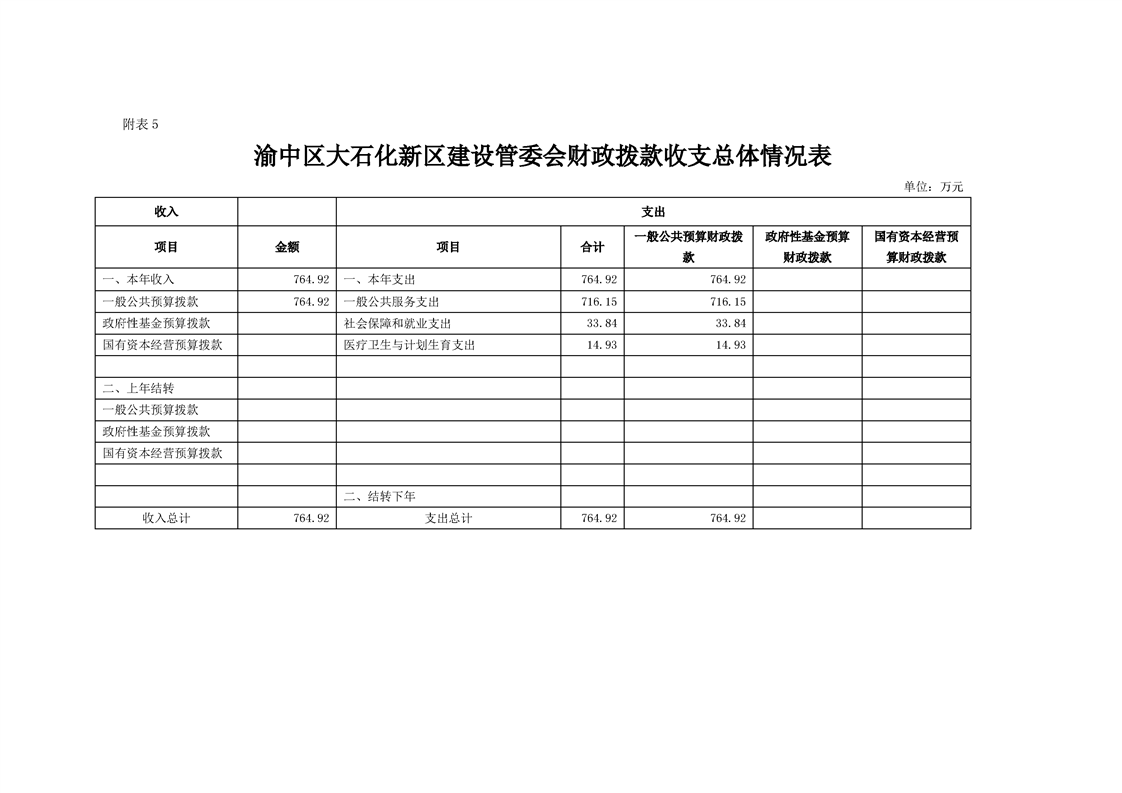 附表5

渝中区大石化新区建设管委会财政拨款收支总体情况表

单位：万元

| 收入 | | 支出 | | | | |
|---|---|---|---|---|---|---|
| 项目 | 金额 | 项目 | 合计 | 一般公共预算财政拨款 | 政府性基金预算财政拨款 | 国有资本经营预算财政拨款 |
| 一、本年收入 | 764.92 | 一、本年支出 | 764.92 | 764.92 | | |
| 一般公共预算拨款 | 764.92 | 一般公共服务支出 | 716.15 | 716.15 | | |
| 政府性基金预算拨款 | | 社会保障和就业支出 | 33.84 | 33.84 | | |
| 国有资本经营预算拨款 | | 医疗卫生与计划生育支出 | 14.93 | 14.93 | | |
| | | | | | | |
| 二、上年结转 | | | | | | |
| 一般公共预算拨款 | | | | | | |
| 政府性基金预算拨款 | | | | | | |
| 国有资本经营预算拨款 | | | | | | |
| | | | | | | |
| | | 二、结转下年 | | | | |
| 收入总计 | 764.92 | 支出总计 | 764.92 | 764.92 | | |